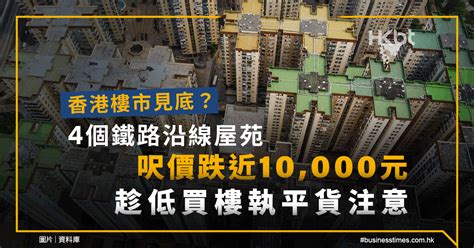 HKbt

香港樓市見底？

4個鐵路沿線屋苑

呎價跌近10,000元

趁低買樓執平貨注意

圖片｜資料庫

#businesstimes.com.hk